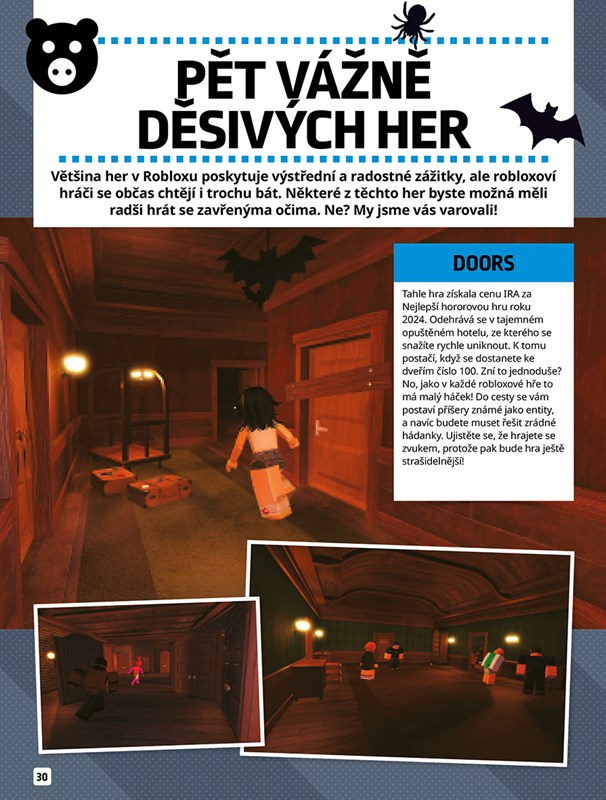 PĚT VÁŽNĚ DĚSIVÝCH HER

Většina her v Robloxu poskytuje výstřední a radostné zážitky, ale robloxoví hráči se občas chtějí i trochu bát. Některé z těchto her byste možná měli radši hrát se zavřenýma očima. Ne? My jsme vás varovali!

DOORS

Tahle hra získala cenu IRA za Nejlepší hororovou hru roku 2024. Odehrává se v tajemném opuštěném hotelu, ze kterého se snažíte rychle uniknout. K tomu postačí, když se dostanete ke dveřím číslo 100. Zní to jednoduše? No, jako v každé robloxové hře to má malý háček! Do cesty se vám postaví příšery známé jako entity, a navíc budete muset řešit zrádné hádanky. Ujistěte se, že hrajete se zvukem, protože pak bude hra ještě strašidelnější!

30